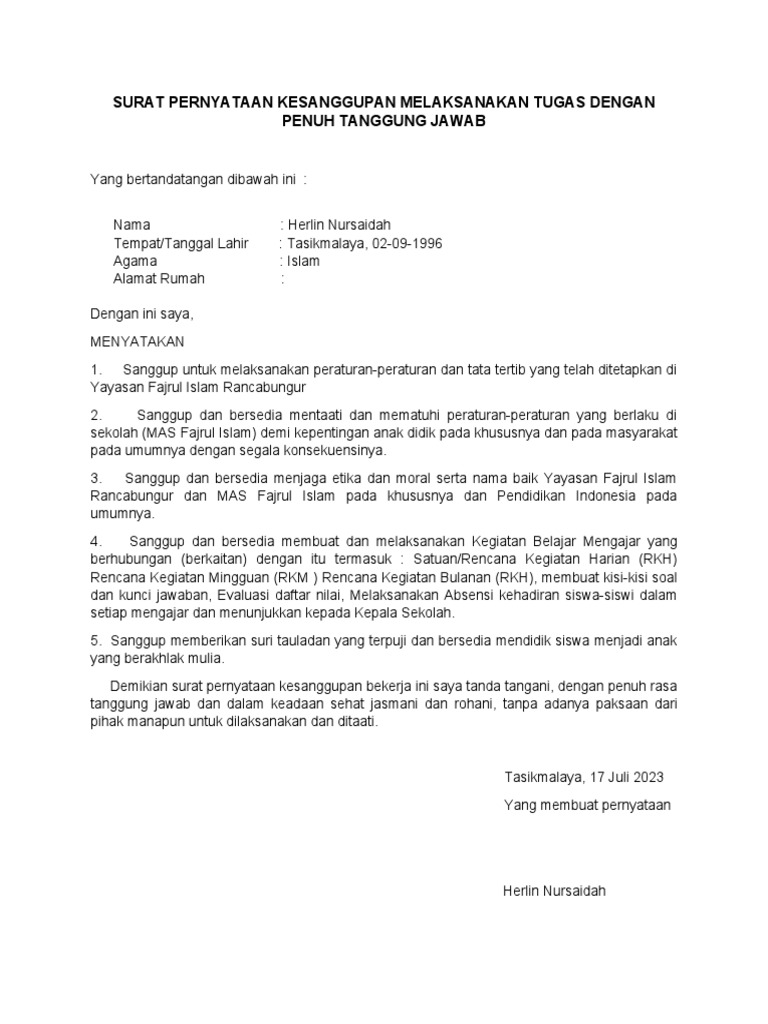 SURAT PERNYATAAN KESANGGUPAN MELAKSANAKAN TUGAS DENGAN PENUH TANGGUNG JAWAB

Yang bertandatangan dibawah ini :

Nama : Herlin Nursaidah
Tempat/Tanggal Lahir : Tasikmalaya, 02-09-1996
Agama : Islam
Alamat Rumah :

Dengan ini saya,

MENYATAKAN

1. Sanggup untuk melaksanakan peraturan-peraturan dan tata tertib yang telah ditetapkan di Yayasan Fajrul Islam Rancabungur

2. Sanggup dan bersedia mentaati dan mematuhi peraturan-peraturan yang berlaku di sekolah (MAS Fajrul Islam) demi kepentingan anak didik pada khususnya dan pada masyarakat pada umumnya dengan segala konsekuensinya.

3. Sanggup dan bersedia menjaga etika dan moral serta nama baik Yayasan Fajrul Islam Rancabungur dan MAS Fajrul Islam pada khususnya dan Pendidikan Indonesia pada umumnya.

4. Sanggup dan bersedia membuat dan melaksanakan Kegiatan Belajar Mengajar yang berhubungan (berkaitan) dengan itu termasuk : Satuan/Rencana Kegiatan Harian (RKH) Rencana Kegiatan Mingguan (RKM ) Rencana Kegiatan Bulanan (RKH), membuat kisi-kisi soal dan kunci jawaban, Evaluasi daftar nilai, Melaksanakan Absensi kehadiran siswa-siswi dalam setiap mengajar dan menunjukkan kepada Kepala Sekolah.

5. Sanggup memberikan suri tauladan yang terpuji dan bersedia mendidik siswa menjadi anak yang berakhlak mulia.

Demikian surat pernyataan kesanggupan bekerja ini saya tanda tangani, dengan penuh rasa tanggung jawab dan dalam keadaan sehat jasmani dan rohani, tanpa adanya paksaan dari pihak manapun untuk dilaksanakan dan ditaati.

Tasikmalaya, 17 Juli 2023

Yang membuat pernyataan

Herlin Nursaidah